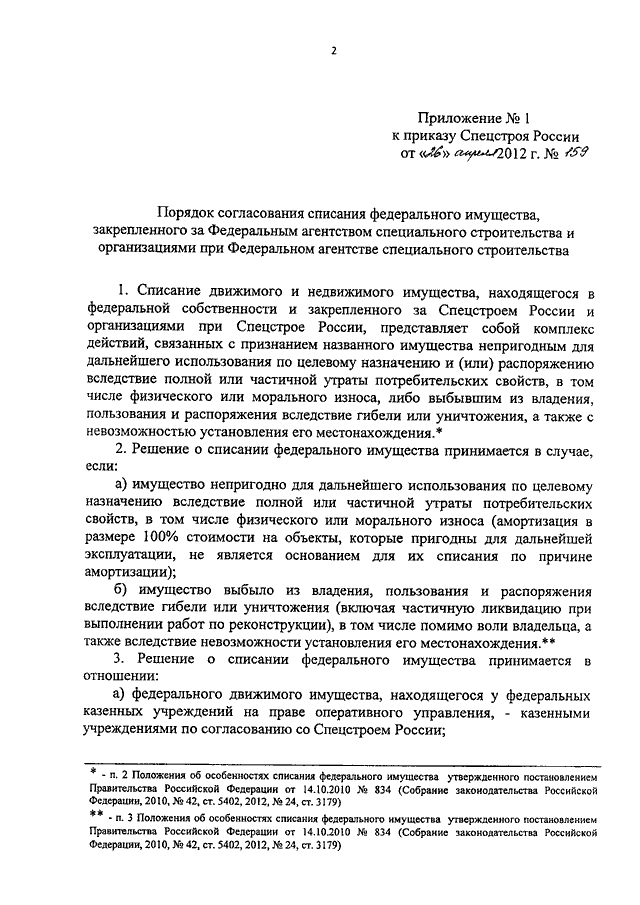 2

Приложение № 1
к приказу Спецстроя России
от «26» апреля 2012 г. № 159

Порядок согласования списания федерального имущества, закрепленного за Федеральным агентством специального строительства и организациями при Федеральном агентстве специального строительства

1. Списание движимого и недвижимого имущества, находящегося в федеральной собственности и закрепленного за Спецстроем России и организациями при Спецстрое России, представляет собой комплекс действий, связанных с признанием названного имущества непригодным для дальнейшего использования по целевому назначению и (или) распоряжению вследствие полной или частичной утраты потребительских свойств, в том числе физического или морального износа, либо выбывшим из владения, пользования и распоряжения вследствие гибели или уничтожения, а также с невозможностью установления его местонахождения.*

2. Решение о списании федерального имущества принимается в случае, если:

а) имущество непригодно для дальнейшего использования по целевому назначению вследствие полной или частичной утраты потребительских свойств, в том числе физического или морального износа (амортизация в размере 100% стоимости на объекты, которые пригодны для дальнейшей эксплуатации, не является основанием для их списания по причине амортизации);

б) имущество выбыло из владения, пользования и распоряжения вследствие гибели или уничтожения (включая частичную ликвидацию при выполнении работ по реконструкции), в том числе помимо воли владельца, а также вследствие невозможности установления его местонахождения.**

3. Решение о списании федерального имущества принимается в отношении:

а) федерального движимого имущества, находящегося у федеральных казенных учреждений на праве оперативного управления, - казенными учреждениями по согласованию со Спецстроем России;

* - п. 2 Положения об особенностях списания федерального имущества утвержденного постановлением Правительства Российской Федерации от 14.10.2010 № 834 (Собрание законодательства Российской Федерации, 2010, № 42, ст. 5402, 2012, № 24, ст. 3179)

** - п. 3 Положения об особенностях списания федерального имущества утвержденного постановлением Правительства Российской Федерации от 14.10.2010 № 834 (Собрание законодательства Российской Федерации, 2010, № 42, ст. 5402, 2012, № 24, ст. 3179)